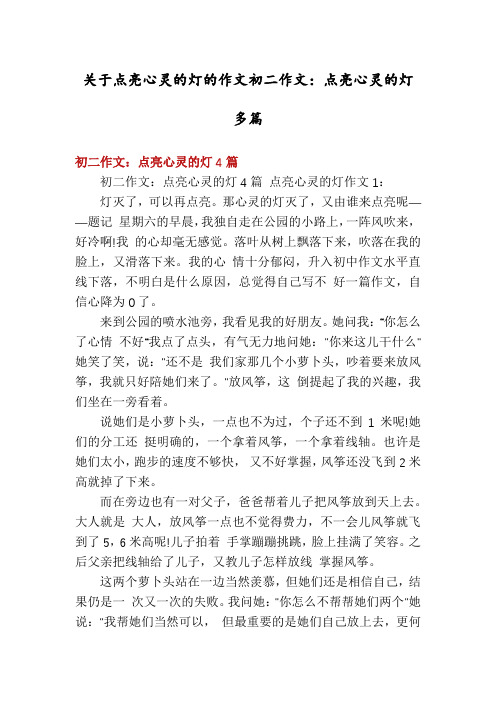 关于点亮心灵的灯的作文初二作文：点亮心灵的灯多篇

初二作文：点亮心灵的灯 4 篇

初二作文：点亮心灵的灯 4 篇 点亮心灵的灯作文 1：

灯灭了，可以再点亮。那心灵的灯灭了，又由谁来点亮呢——题记 星期六的早晨，我独自走在公园的小路上，一阵风吹来，好冷啊!我 的心却毫无感觉。落叶从树上飘落下来，吹落在我的脸上，又滑落下来。我的心 情十分郁闷，升入初中作文水平直线下落，不明白是什么原因，总觉得自己写不 好一篇作文，自信心降为 0 了。

来到公园的喷水池旁，我看见我的好朋友。她问我："你怎么了心情 不好"我点了点头，有气无力地问她："你来这儿干什么"她笑了笑，说："还不是 我们家那几个小萝卜头，吵着要来放风筝，我就只好陪她们来了。"放风筝，这 倒提起了我的兴趣，我们坐在一旁看着。

说她们是小萝卜头，一点也不为过，个子还不到 1 米呢!她们的分工还 挺明确的，一个拿着风筝，一个拿着线轴。也许是她们太小，跑步的速度不够快， 又不好掌握，风筝还没飞到 2 米高就掉了下来。

而在旁边也有一对父子，爸爸帮着儿子把风筝放到天上去。大人就是 大人，放风筝一点也不觉得费力，不一会儿风筝就飞到了 5，6 米高呢!儿子拍着 手掌蹦蹦挑跳，脸上挂满了笑容。之后父亲把线轴给了儿子，又教儿子怎样放线 掌握风筝。

这两个萝卜头站在一边当然羡慕，但她们还是相信自己，结果仍是一 次又一次的失败。我问她："你怎么不帮帮她们两个"她说："我帮她们当然可以， 但最重要的是她们自己放上去，更何